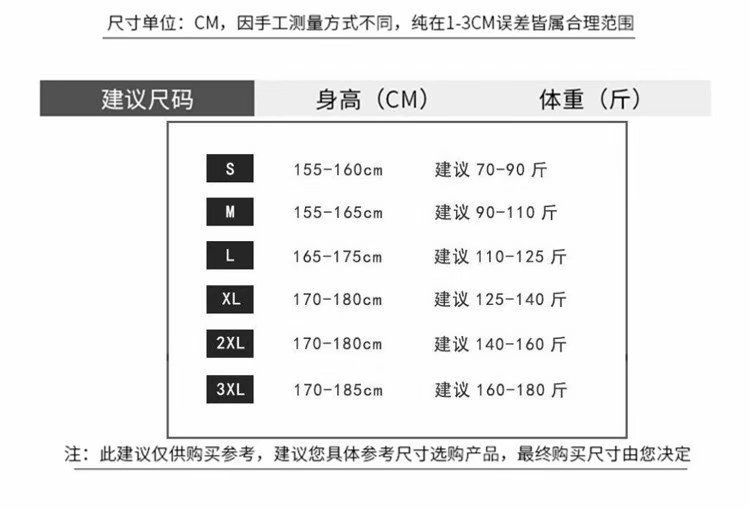 尺寸单位：CM，因手工测量方式不同，纯在1-3CM误差皆属合理范围

| 建议尺码 | 身高（CM） | 体重（斤） |
|---|---|---|
| S | 155-160cm | 建议 70-90 斤 |
| M | 155-165cm | 建议 90-110 斤 |
| L | 165-175cm | 建议 110-125 斤 |
| XL | 170-180cm | 建议 125-140 斤 |
| 2XL | 170-180cm | 建议 140-160 斤 |
| 3XL | 170-185cm | 建议 160-180 斤 |

注：此建议仅供购买参考，建议您具体参考尺寸选购产品，最终购买尺寸由您决定